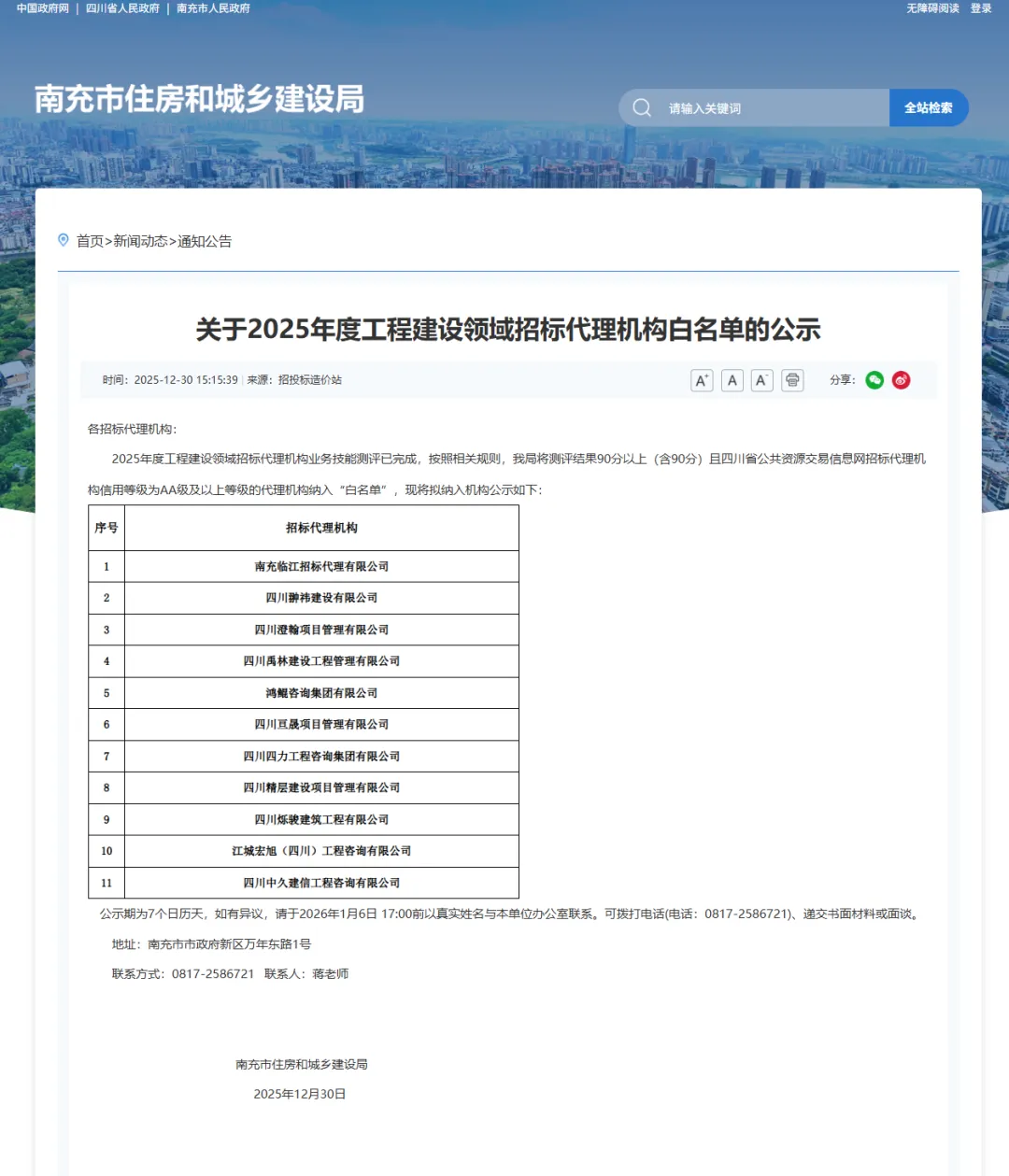 中国政府网 | 四川省人民政府 | 南充市人民政府

无障碍阅读 登录

南充市住房和城乡建设局

请输入关键词

全站检索

首页>新闻动态>通知公告

关于2025年度工程建设领域招标代理机构白名单的公示

时间：2025-12-30 15:15:39 | 来源：招投标造价站

A⁺ A A⁻

分享：

各招标代理机构：

2025年度工程建设领域招标代理机构业务技能测评已完成，按照相关规则，我局将测评结果90分以上（含90分）且四川省公共资源交易信息网招标代理机构信用等级为AA级及以上等级的代理机构纳入“白名单”，现将拟纳入机构公示如下：

| 序号 | 招标代理机构 |
|---|---|
| 1 | 南充临江招标代理有限公司 |
| 2 | 四川翀祎建设有限公司 |
| 3 | 四川澄翰项目管理有限公司 |
| 4 | 四川禹林建设工程管理有限公司 |
| 5 | 鸿鲲咨询集团有限公司 |
| 6 | 四川亘晟项目管理有限公司 |
| 7 | 四川四力工程咨询集团有限公司 |
| 8 | 四川精层建设项目管理有限公司 |
| 9 | 四川烁骏建筑工程有限公司 |
| 10 | 江城宏旭（四川）工程咨询有限公司 |
| 11 | 四川中久建信工程咨询有限公司 |

公示期为7个日历天，如有异议，请于2026年1月6日 17:00前以真实姓名与本单位办公室联系。可拨打电话(电话：0817-2586721)、递交书面材料或面谈。

地址：南充市市政府新区万年东路1号

联系方式：0817-2586721 联系人：蒋老师

南充市住房和城乡建设局

2025年12月30日